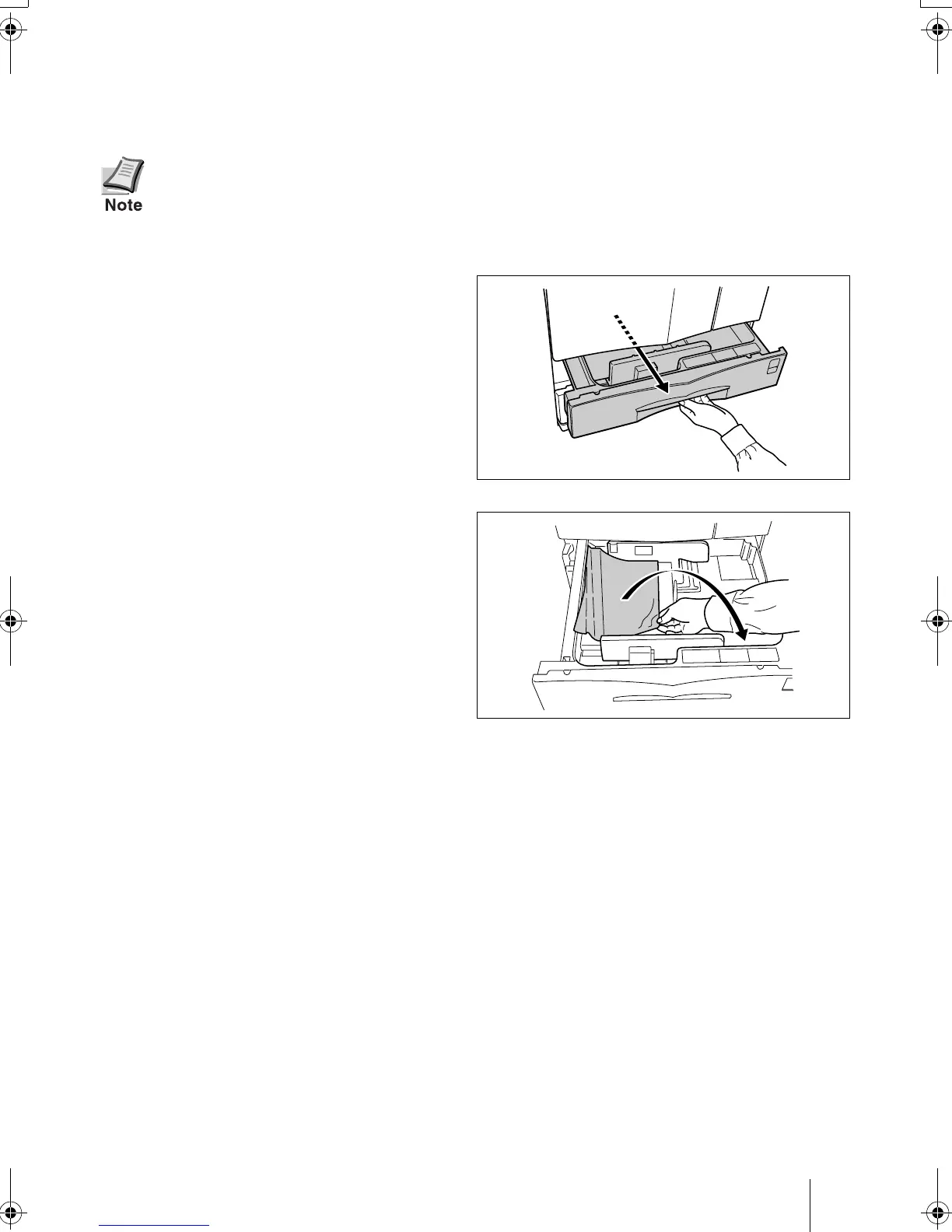 Note